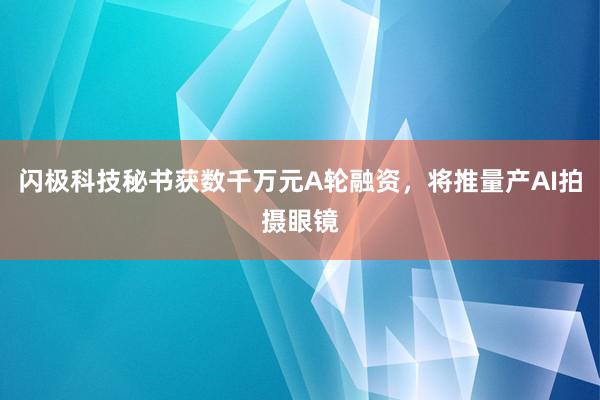 闪极科技秘书获数千万元A轮融资，将推量产AI拍摄眼镜